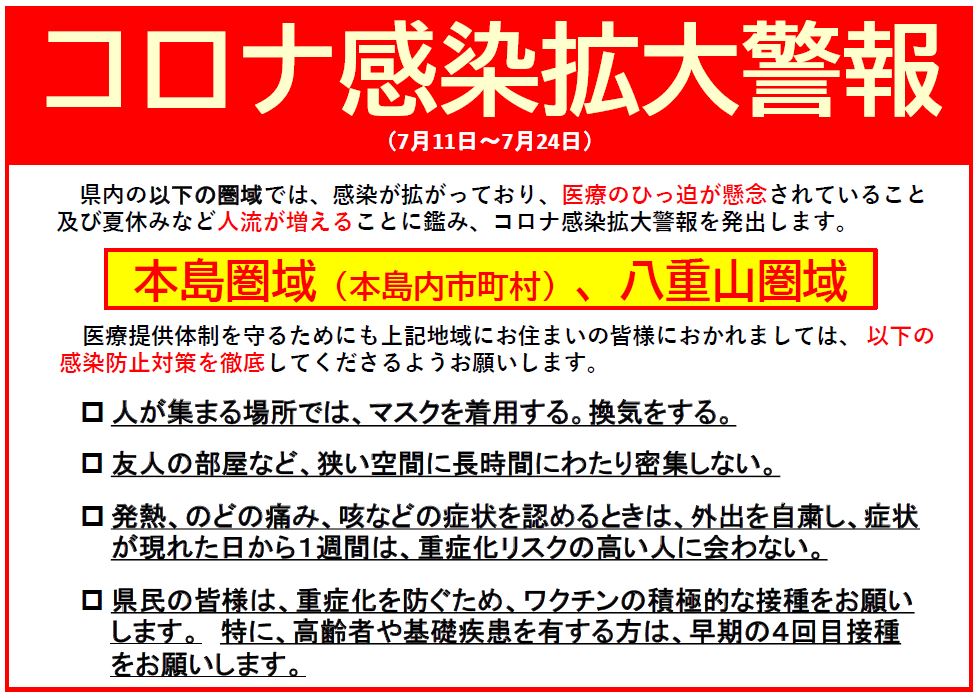 コロナ感染拡大警報

（7月11日～7月24日）

県内の以下の圏域では、感染が拡がっており、医療のひっ迫が懸念されていること及び夏休みなど人流が増えることに鑑み、コロナ感染拡大警報を発出します。

本島圏域（本島内市町村）、八重山圏域

医療提供体制を守るためにも上記地域にお住まいの皆様におかれましては、以下の感染防止対策を徹底してくださるようお願いします。

□ 人が集まる場所では、マスクを着用する。換気をする。

□ 友人の部屋など、狭い空間に長時間にわたり密集しない。

□ 発熱、のどの痛み、咳などの症状を認めるときは、外出を自粛し、症状が現れた日から1週間は、重症化リスクの高い人に会わない。

□ 県民の皆様は、重症化を防ぐため、ワクチンの積極的な接種をお願いします。 特に、高齢者や基礎疾患を有する方は、早期の4回目接種をお願いします。